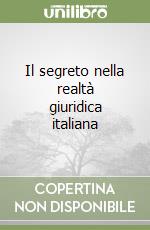 unilibro

Il segreto nella realtà giuridica italiana

COPERTINA NON DISPONIBILE